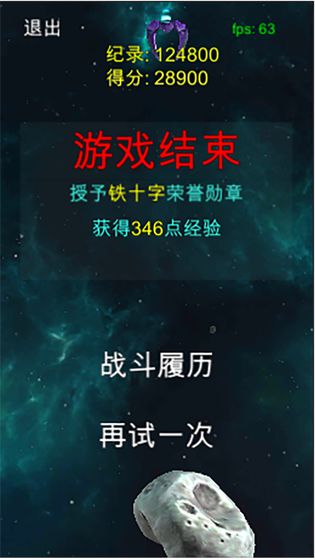 退出

fps: 63

纪录: 124800
得分: 28900

游戏结束

授予铁十字荣誉勋章

获得346点经验

战斗履历

再试一次